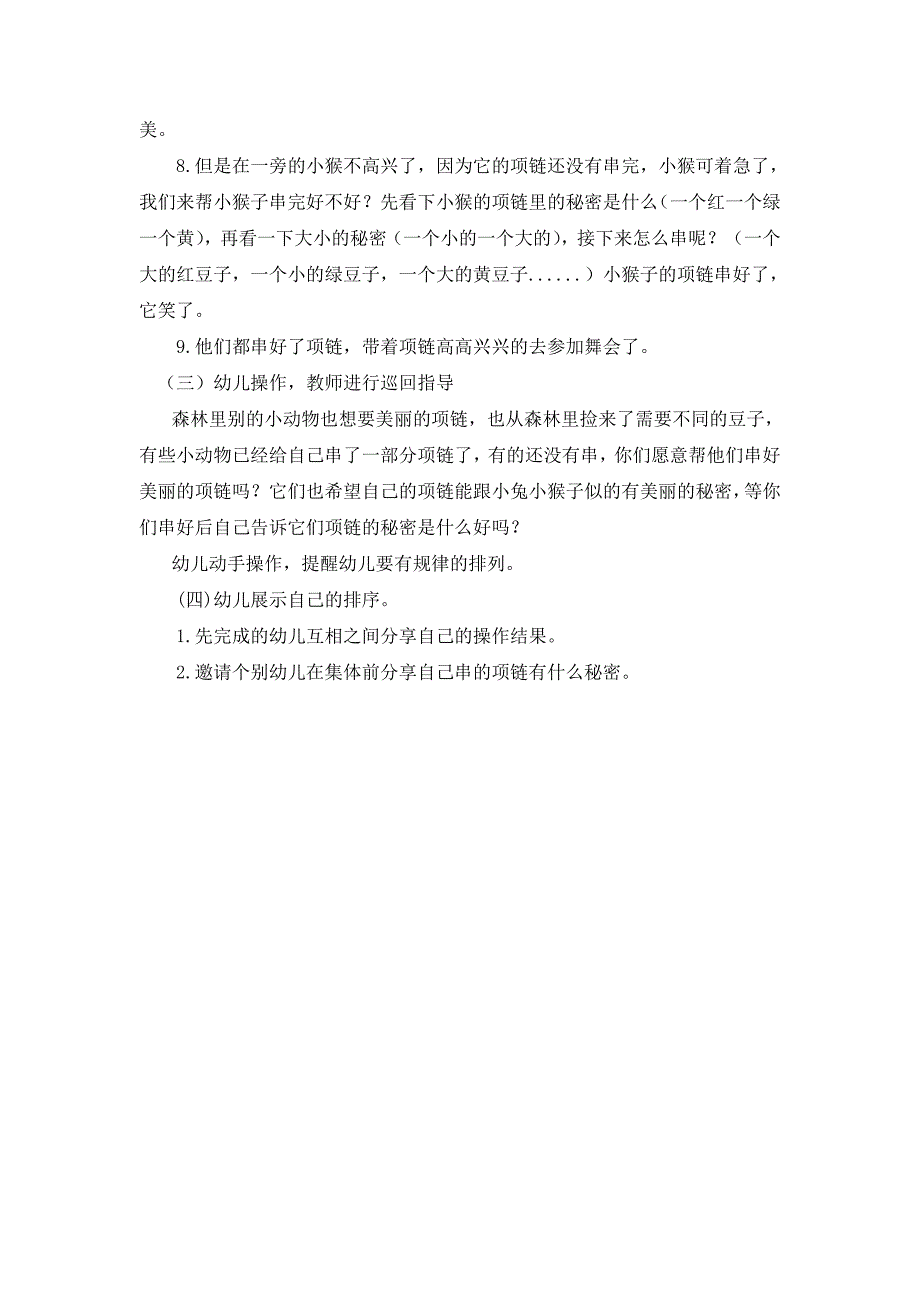 美。

8.但是在一旁的小猴不高兴了，因为它的项链还没有串完，小猴可着急了，我们来帮小猴子串完好不好？先看下小猴的项链里的秘密是什么(一个红一个绿一个黄)，再看一下大小的秘密（一个小的一个大的），接下来怎么串呢？（一个大的红豆子，一个小的绿豆子，一个大的黄豆子......）小猴子的项链串好了，它笑了。

9.他们都串好了项链，带着项链高高兴兴的去参加舞会了。

（三）幼儿操作，教师进行巡回指导

森林里别的小动物也想要美丽的项链，也从森林里捡来了需要不同的豆子，有些小动物已经给自己串了一部分项链了，有的还没有串，你们愿意帮他们串好美丽的项链吗？它们也希望自己的项链能跟小兔小猴子似的有美丽的秘密，等你们串好后自己告诉它们项链的秘密是什么好吗？

幼儿动手操作，提醒幼儿要有规律的排列。

(四)幼儿展示自己的排序。

1.先完成的幼儿互相之间分享自己的操作结果。

2.邀请个别幼儿在集体前分享自己串的项链有什么秘密。